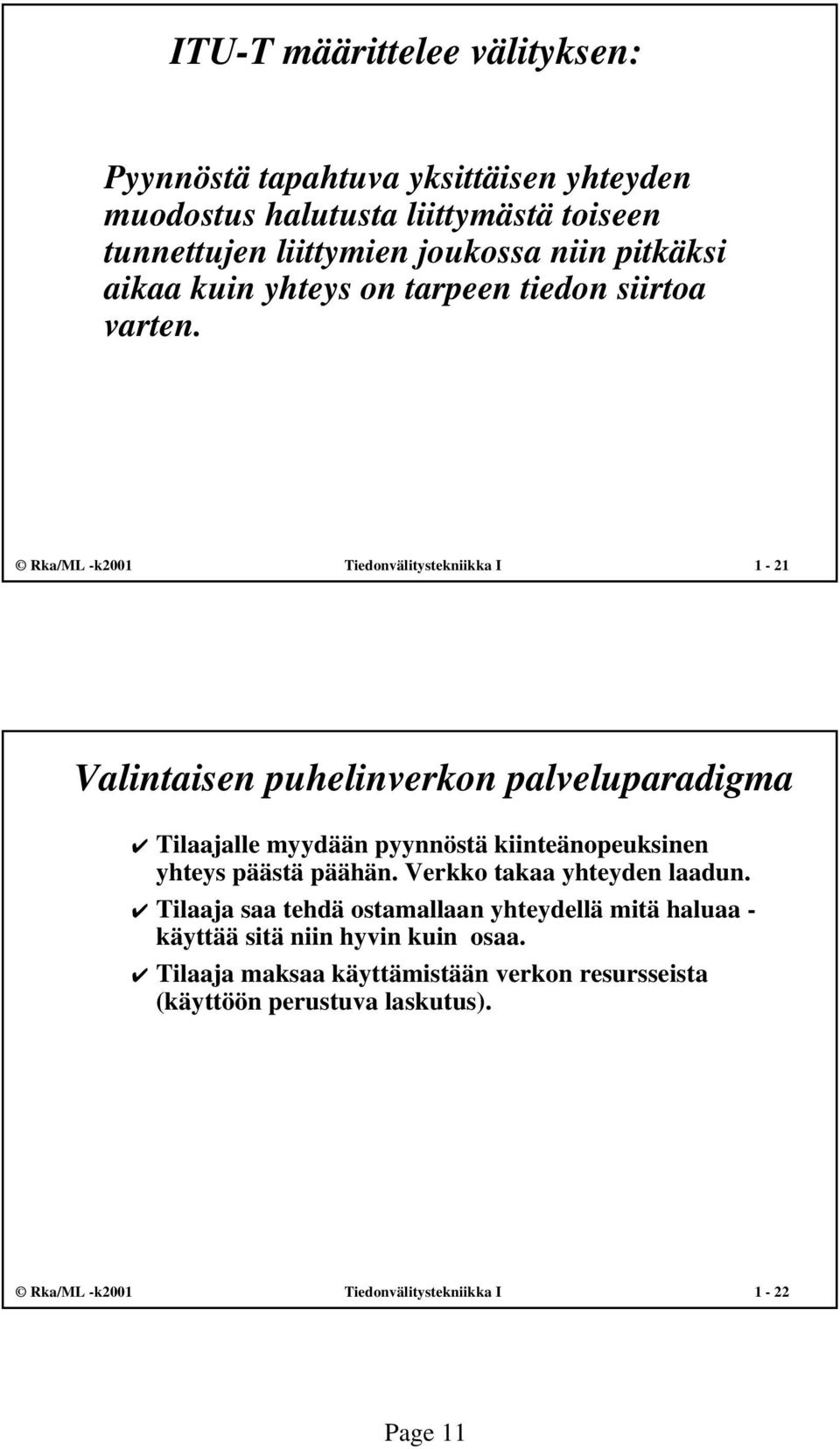 ITU-T määrittelee välityksen:

Pyynnöstä tapahtuva yksittäisen yhteyden muodostus halutusta liittymästä toiseen tunnettujen liittymien joukossa niin pitkäksi aikaa kuin yhteys on tarpeen tiedon siirtoa varten.

© Rka/ML -k2001 Tiedonvälitystekniikka I 1 - 21

Valintaisen puhelinverkon palveluparadigma

✔ Tilaajalle myydään pyynnöstä kiinteänopeuksinen yhteys päästä päähän. Verkko takaa yhteyden laadun.

✔ Tilaaja saa tehdä ostamallaan yhteydellä mitä haluaa - käyttää sitä niin hyvin kuin osaa.

✔ Tilaaja maksaa käyttämistään verkon resursseista (käyttöön perustuva laskutus).

© Rka/ML -k2001 Tiedonvälitystekniikka I 1 - 22

Page 11